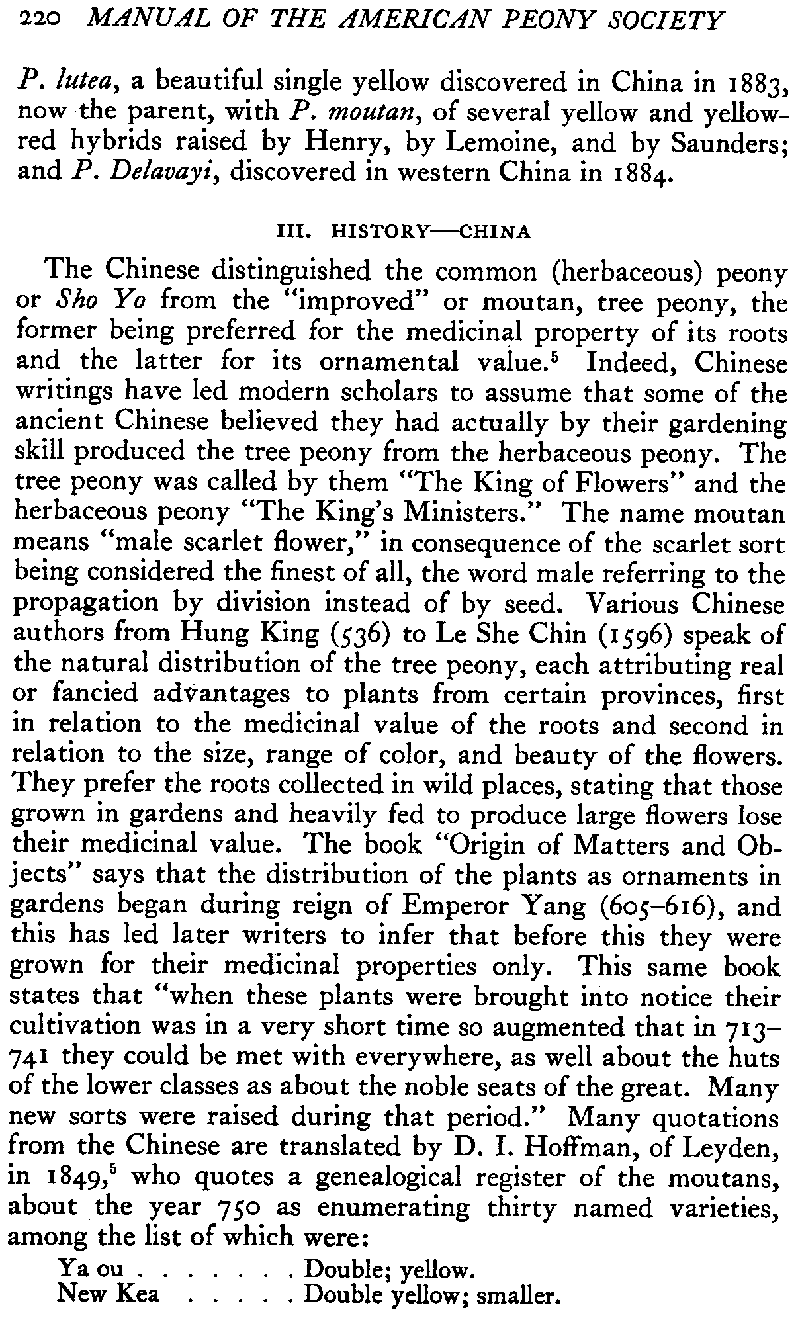 220 MANUAL OF THE AMERICAN PEONY SOCIETY

P. lutea, a beautiful single yellow discovered in China in 1883, now the parent, with P. moutan, of several yellow and yellow-red hybrids raised by Henry, by Lemoine, and by Saunders; and P. Delavayi, discovered in western China in 1884.

III. HISTORY—CHINA

The Chinese distinguished the common (herbaceous) peony or Sho Yo from the "improved" or moutan, tree peony, the former being preferred for the medicinal property of its roots and the latter for its ornamental value.$^5$ Indeed, Chinese writings have led modern scholars to assume that some of the ancient Chinese believed they had actually by their gardening skill produced the tree peony from the herbaceous peony. The tree peony was called by them "The King of Flowers" and the herbaceous peony "The King's Ministers." The name moutan means "male scarlet flower," in consequence of the scarlet sort being considered the finest of all, the word male referring to the propagation by division instead of by seed. Various Chinese authors from Hung King (536) to Le She Chin (1596) speak of the natural distribution of the tree peony, each attributing real or fancied advantages to plants from certain provinces, first in relation to the medicinal value of the roots and second in relation to the size, range of color, and beauty of the flowers. They prefer the roots collected in wild places, stating that those grown in gardens and heavily fed to produce large flowers lose their medicinal value. The book "Origin of Matters and Objects" says that the distribution of the plants as ornaments in gardens began during reign of Emperor Yang (605–616), and this has led later writers to infer that before this they were grown for their medicinal properties only. This same book states that "when these plants were brought into notice their cultivation was in a very short time so augmented that in 713–741 they could be met with everywhere, as well about the huts of the lower classes as about the noble seats of the great. Many new sorts were raised during that period." Many quotations from the Chinese are translated by D. I. Hoffman, of Leyden, in 1849,$^5$ who quotes a genealogical register of the moutans, about the year 750 as enumerating thirty named varieties, among the list of which were:
Ya ou . . . . . . . Double; yellow.
New Kea . . . . . Double yellow; smaller.